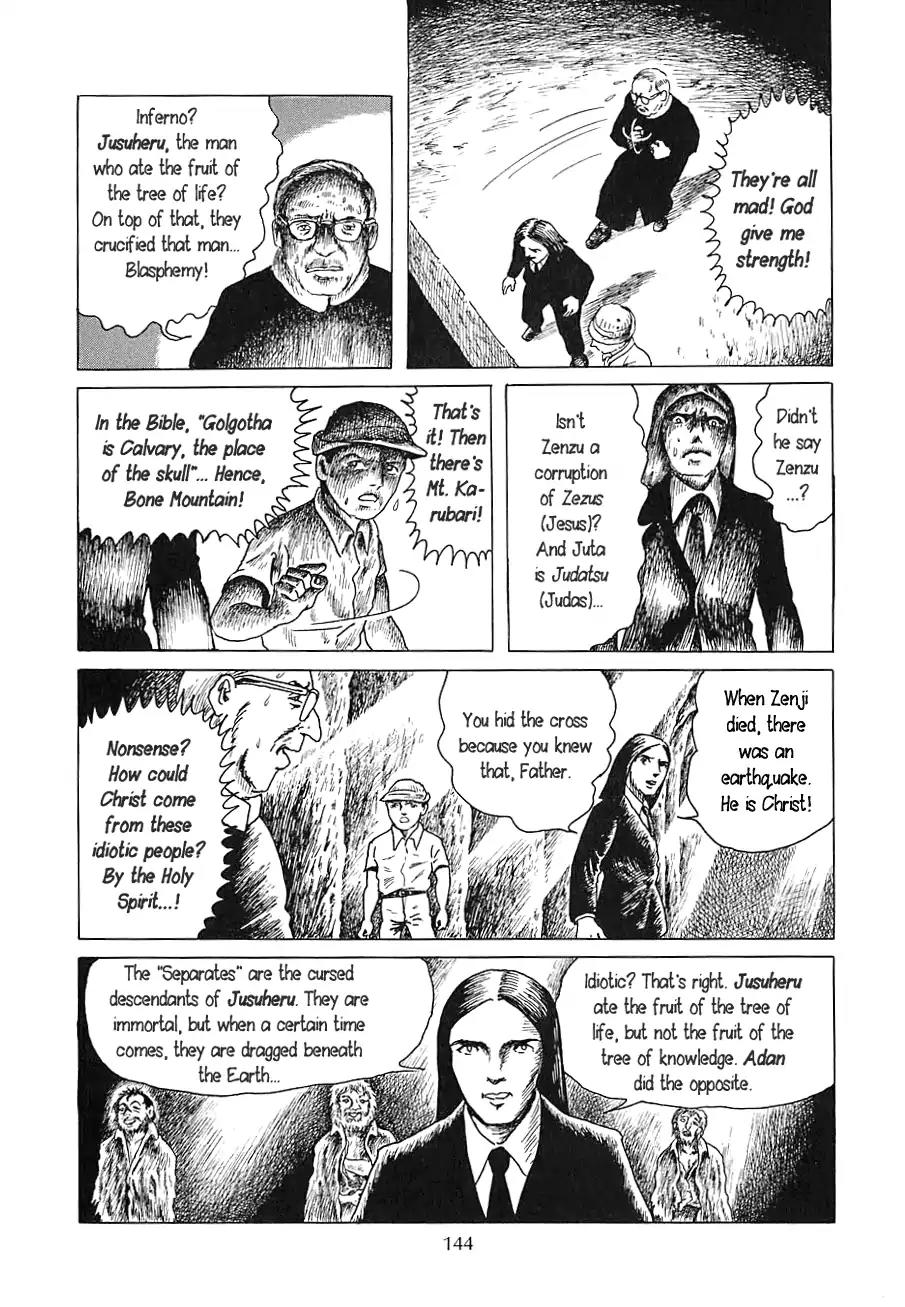 Inferno? Jusuheru, the man who ate the fruit of the tree of life? On top of that, they crucified that man... Blasphemy!

They're all mad! God give me strength!

In the Bible, "Golgotha is Calvary, the place of the skull"... Hence, Bone Mountain!

That's it! Then there's Mt. Karubari!

Isn't Zenzu a corruption of Zezus (Jesus)? And Juta is Judatsu (Judas)...

Didn't he say Zenzu ...?

Nonsense? How could Christ come from these idiotic people? By the Holy Spirit...!

You hid the cross because you knew that, Father.

When Zenji died, there was an earthquake. He is Christ!

The "Separates" are the cursed descendants of Jusuheru. They are immortal, but when a certain time comes, they are dragged beneath the Earth...

Idiotic? That's right. Jusuheru ate the fruit of the tree of life, but not the fruit of the tree of knowledge. Adan did the opposite.

144